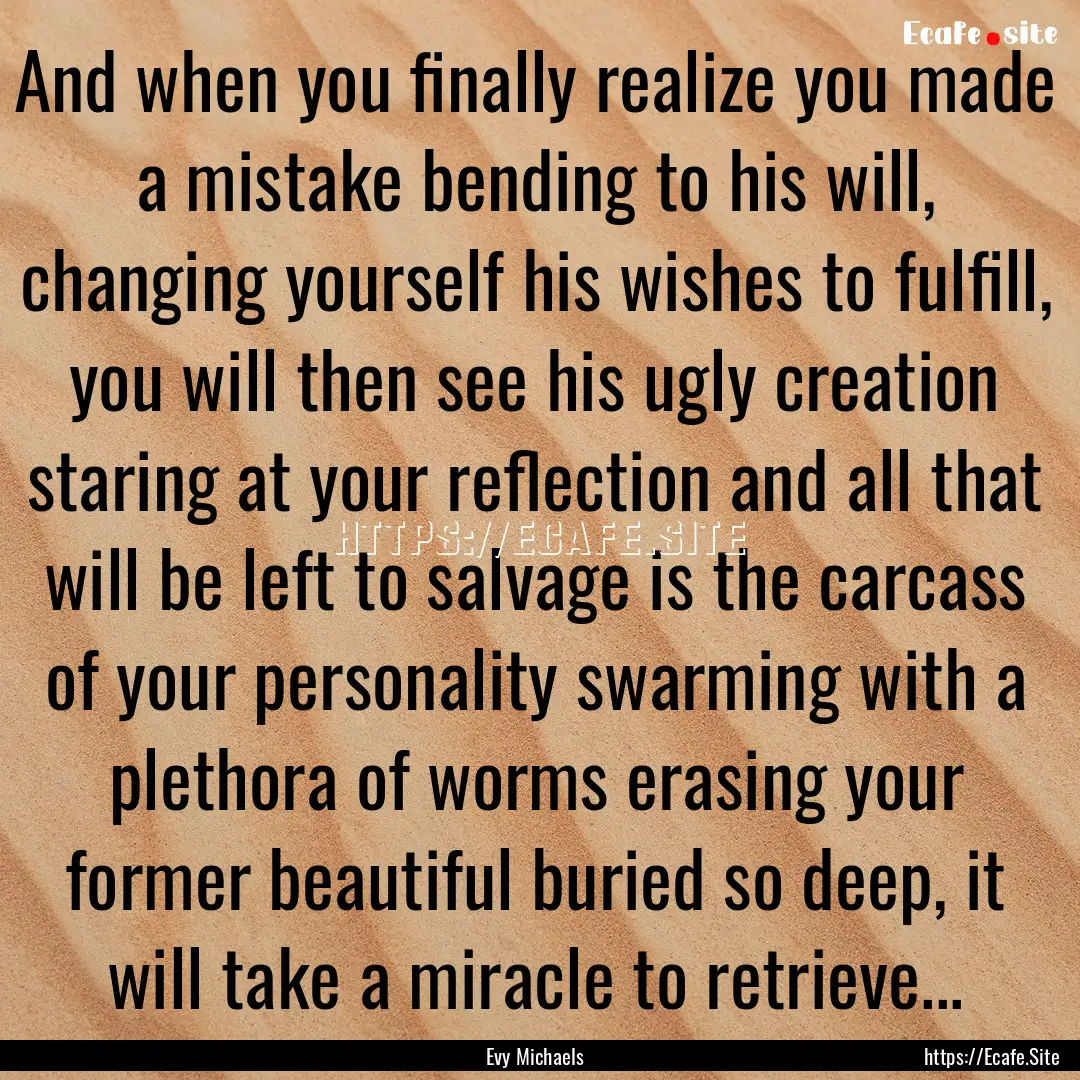 Ecafe.site

And when you finally realize you made a mistake bending to his will, changing yourself his wishes to fulfill, you will then see his ugly creation staring at your reflection and all that will be left to salvage is the carcass of your personality swarming with a plethora of worms erasing your former beautiful buried so deep, it will take a miracle to retrieve...

HTTPS://ECAFE.SITE

Evy Michaels

https://Ecafe.Site